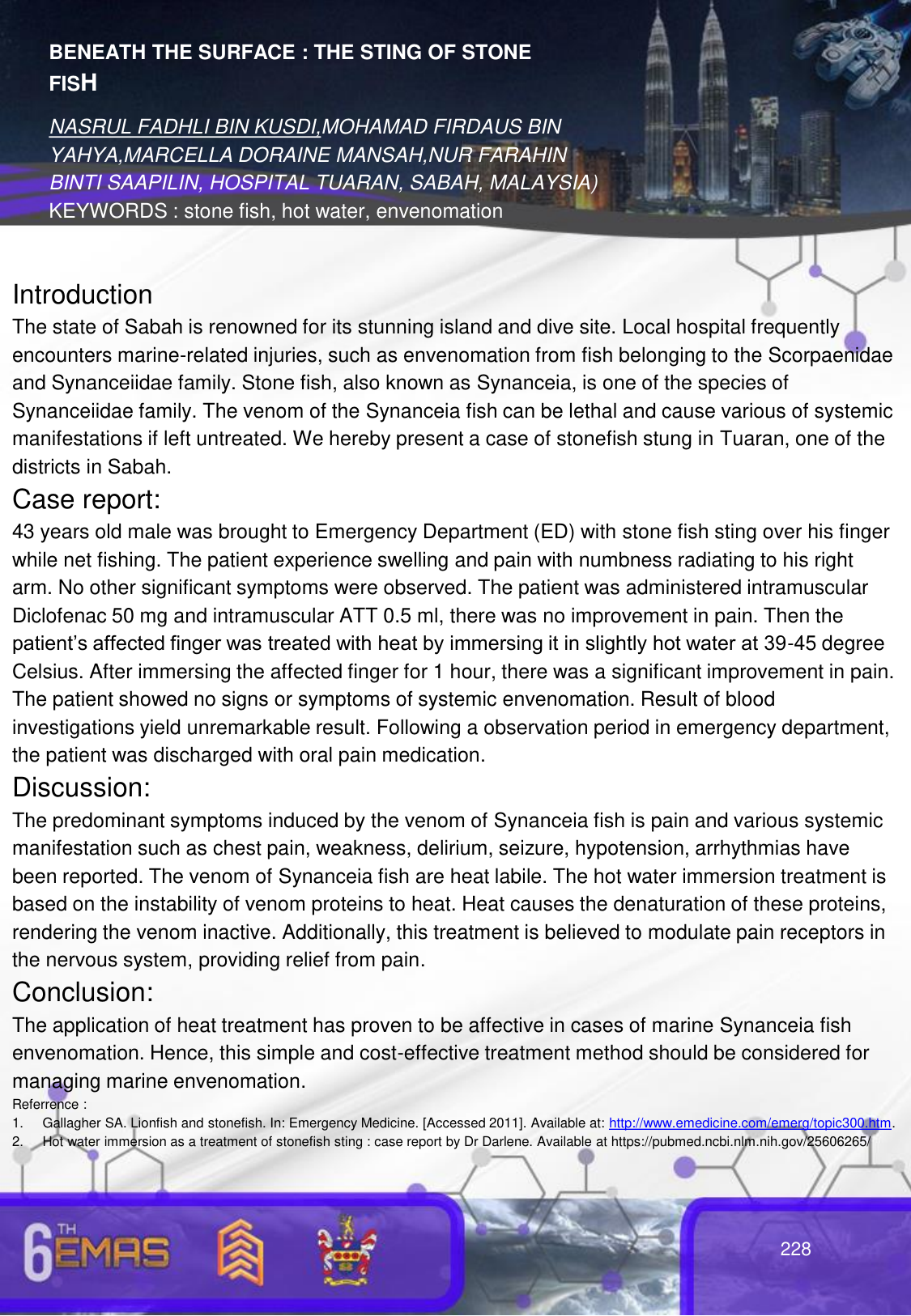 BENEATH THE SURFACE : THE STING OF STONE FISH

NASRUL FADHLI BIN KUSDI,MOHAMAD FIRDAUS BIN YAHYA,MARCELLA DORAINE MANSAH,NUR FARAHIN BINTI SAAPILIN, HOSPITAL TUARAN, SABAH, MALAYSIA)
KEYWORDS : stone fish, hot water, envenomation

Introduction
The state of Sabah is renowned for its stunning island and dive site. Local hospital frequently encounters marine-related injuries, such as envenomation from fish belonging to the Scorpaenidae and Synanceiidae family. Stone fish, also known as Synanceia, is one of the species of Synanceiidae family. The venom of the Synanceia fish can be lethal and cause various of systemic manifestations if left untreated. We hereby present a case of stonefish stung in Tuaran, one of the districts in Sabah.

Case report:
43 years old male was brought to Emergency Department (ED) with stone fish sting over his finger while net fishing. The patient experience swelling and pain with numbness radiating to his right arm. No other significant symptoms were observed. The patient was administered intramuscular Diclofenac 50 mg and intramuscular ATT 0.5 ml, there was no improvement in pain. Then the patient's affected finger was treated with heat by immersing it in slightly hot water at 39-45 degree Celsius. After immersing the affected finger for 1 hour, there was a significant improvement in pain. The patient showed no signs or symptoms of systemic envenomation. Result of blood investigations yield unremarkable result. Following a observation period in emergency department, the patient was discharged with oral pain medication.

Discussion:
The predominant symptoms induced by the venom of Synanceia fish is pain and various systemic manifestation such as chest pain, weakness, delirium, seizure, hypotension, arrhythmias have been reported. The venom of Synanceia fish are heat labile. The hot water immersion treatment is based on the instability of venom proteins to heat. Heat causes the denaturation of these proteins, rendering the venom inactive. Additionally, this treatment is believed to modulate pain receptors in the nervous system, providing relief from pain.

Conclusion:
The application of heat treatment has proven to be affective in cases of marine Synanceia fish envenomation. Hence, this simple and cost-effective treatment method should be considered for managing marine envenomation.
Referrence :
1. Gallagher SA. Lionfish and stonefish. In: Emergency Medicine. [Accessed 2011]. Available at: http://www.emedicine.com/emerg/topic300.htm.
2. Hot water immersion as a treatment of stonefish sting : case report by Dr Darlene. Available at https://pubmed.ncbi.nlm.nih.gov/25606265/

6TH EMAS

228